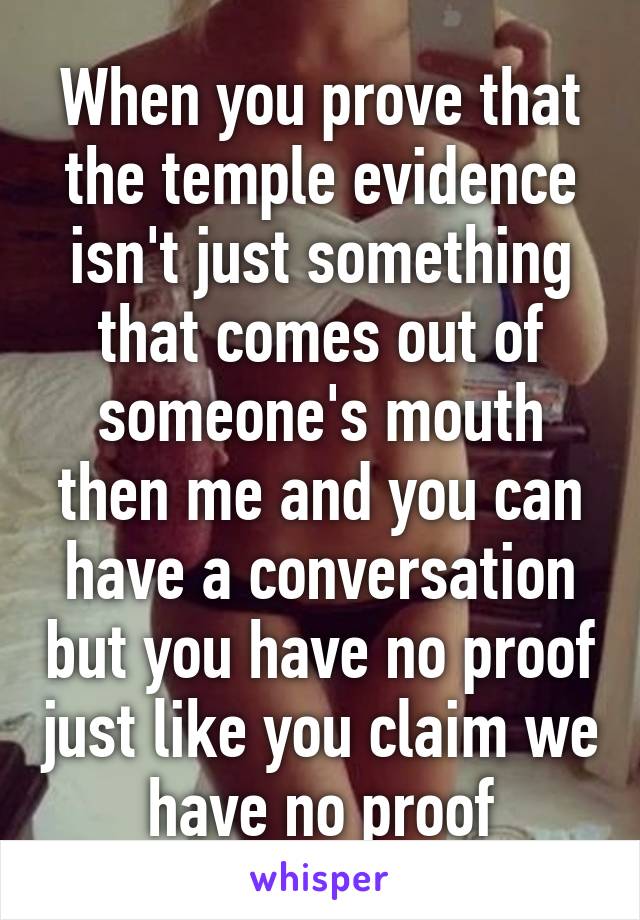 When you prove that the temple evidence isn't just something that comes out of someone's mouth then me and you can have a conversation but you have no proof just like you claim we have no proof

whisper